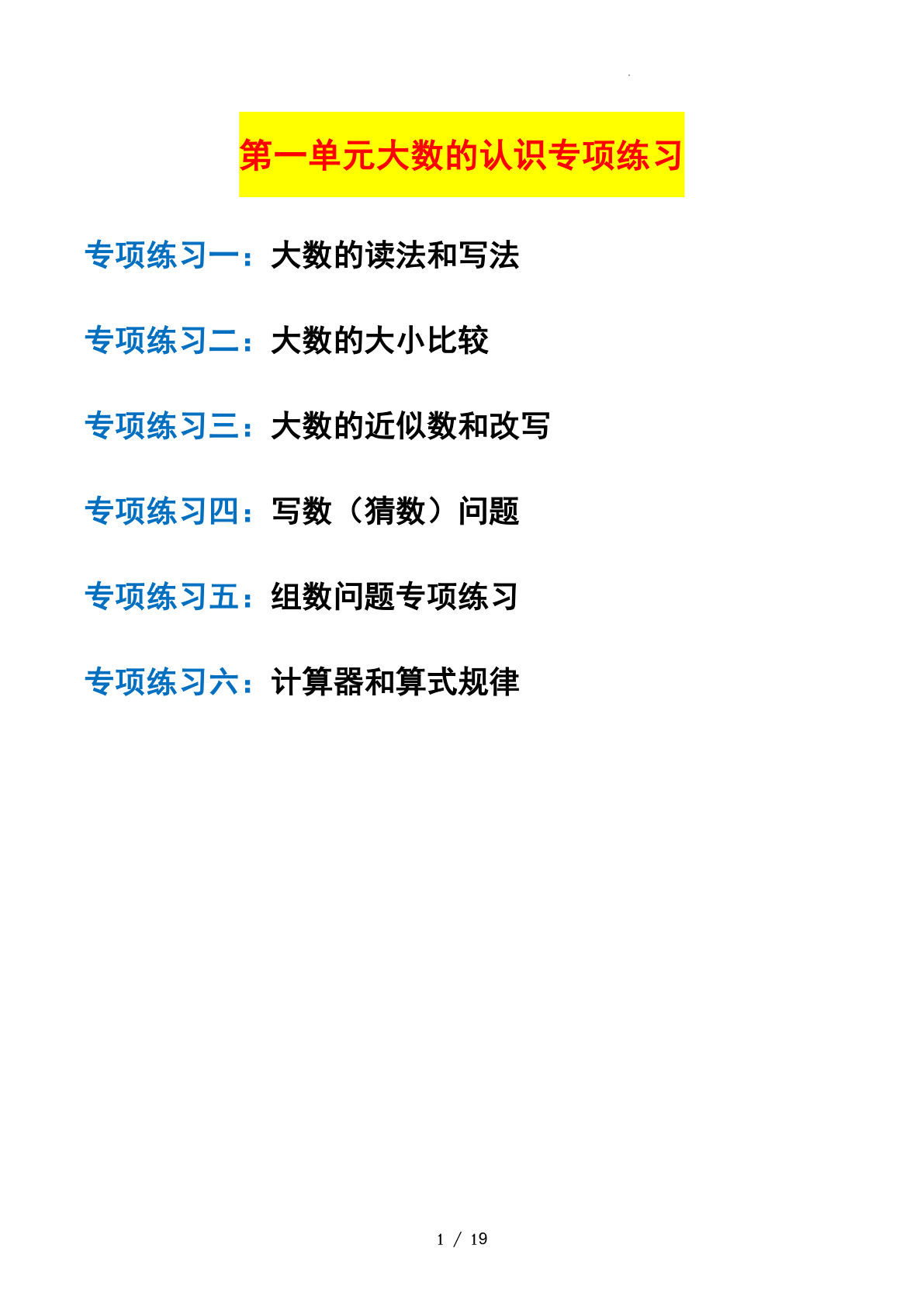 第一单元大数的认识专项练习

专项练习一：大数的读法和写法

专项练习二：大数的大小比较

专项练习三：大数的近似数和改写

专项练习四：写数（猜数）问题

专项练习五：组数问题专项练习

专项练习六：计算器和算式规律

1 / 19